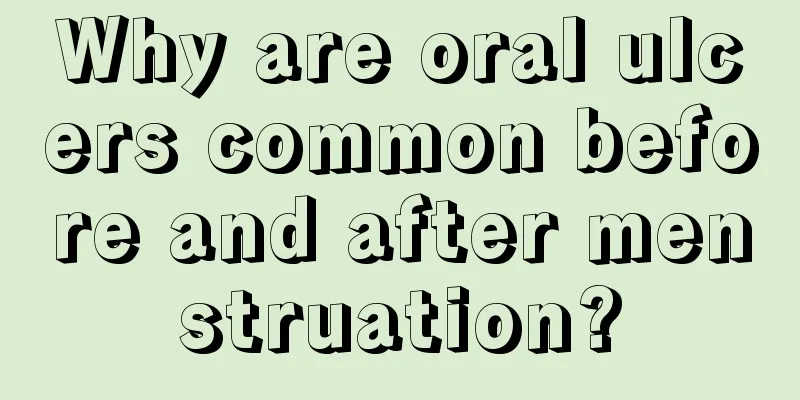 Why are oral ulcers common before and after menstruation?